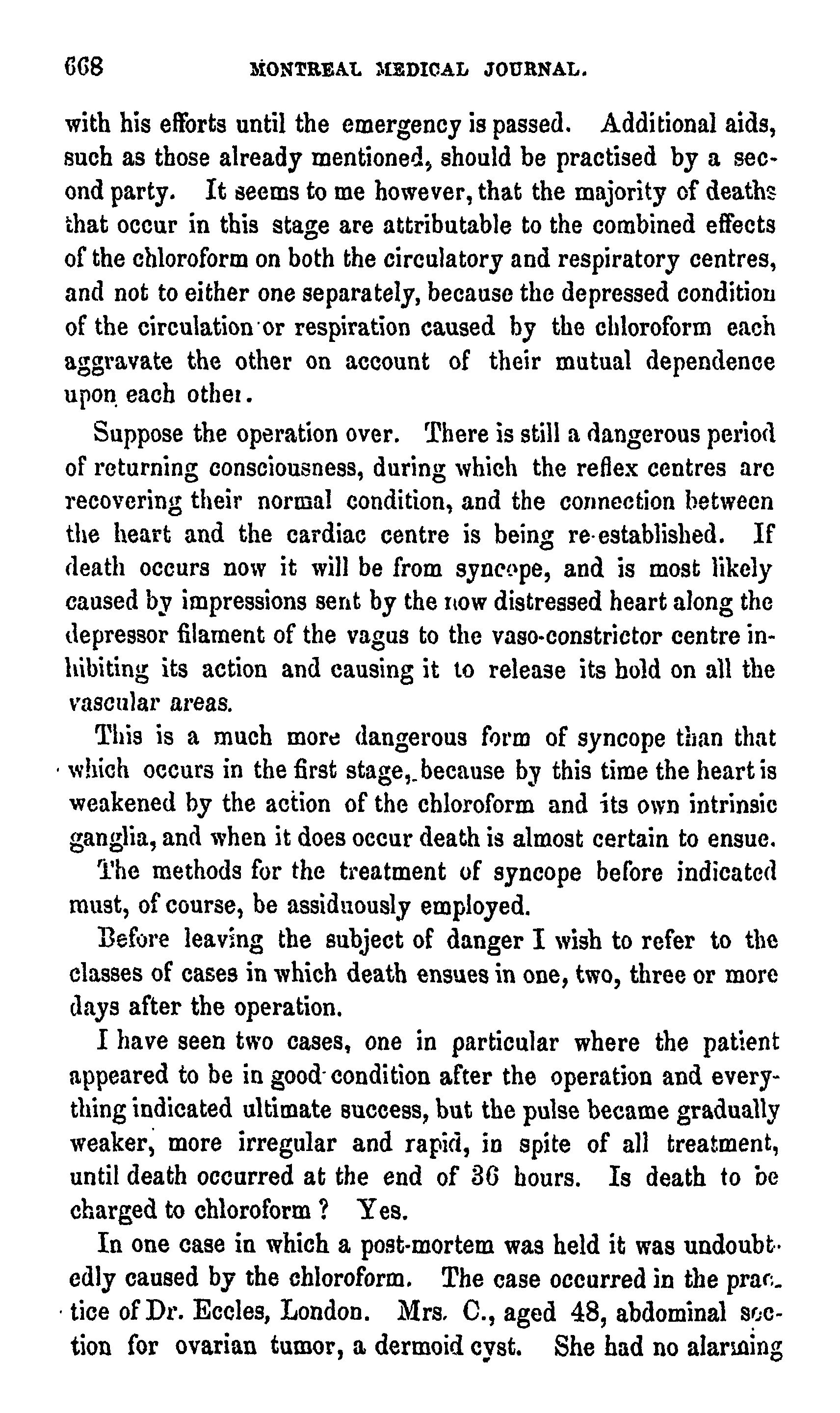 668 MONTREAL MEDICAL JOURNAL.

with his efforts until the emergency is passed. Additional aids, such as those already mentioned, should be practised by a second party. It seems to me however, that the majority of deaths that occur in this stage are attributable to the combined effects of the chloroform on both the circulatory and respiratory centres, and not to either one separately, because the depressed condition of the circulation or respiration caused by the chloroform each aggravate the other on account of their mutual dependence upon each other.

Suppose the operation over. There is still a dangerous period of returning consciousness, during which the reflex centres are recovering their normal condition, and the connection between the heart and the cardiac centre is being re-established. If death occurs now it will be from syncope, and is most likely caused by impressions sent by the now distressed heart along the depressor filament of the vagus to the vaso-constrictor centre inhibiting its action and causing it to release its hold on all the vascular areas.

This is a much more dangerous form of syncope than that which occurs in the first stage, because by this time the heart is weakened by the action of the chloroform and its own intrinsic ganglia, and when it does occur death is almost certain to ensue.

The methods for the treatment of syncope before indicated must, of course, be assiduously employed.

Before leaving the subject of danger I wish to refer to the classes of cases in which death ensues in one, two, three or more days after the operation.

I have seen two cases, one in particular where the patient appeared to be in good condition after the operation and everything indicated ultimate success, but the pulse became gradually weaker, more irregular and rapid, in spite of all treatment, until death occurred at the end of 36 hours. Is death to be charged to chloroform? Yes.

In one case in which a post-mortem was held it was undoubtedly caused by the chloroform. The case occurred in the practice of Dr. Eccles, London. Mrs. C., aged 48, abdominal section for ovarian tumor, a dermoid cyst. She had no alarming